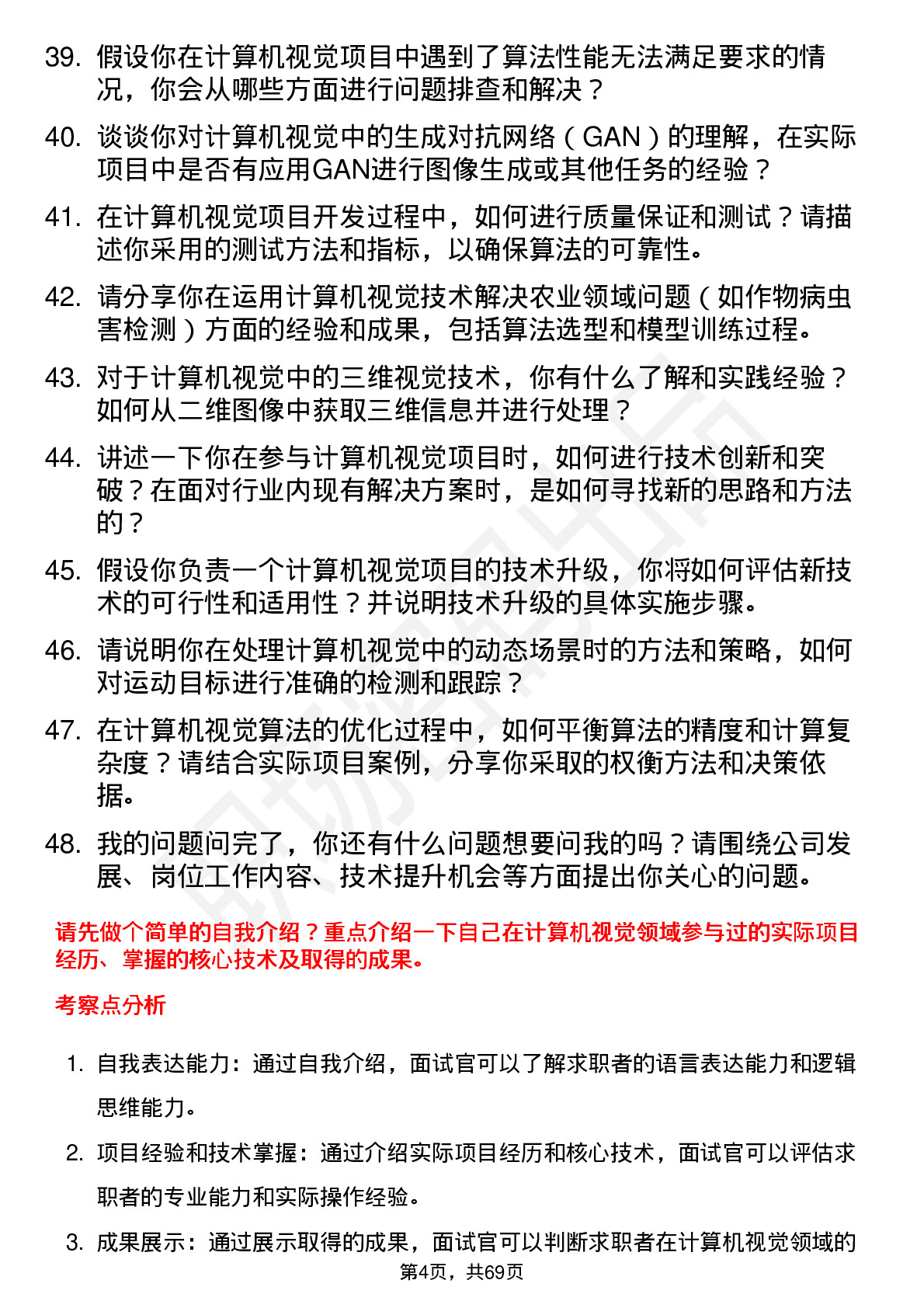 39. 假设你在计算机视觉项目中遇到了算法性能无法满足要求的情况，你会从哪些方面进行问题排查和解决？

40. 谈谈你对计算机视觉中的生成对抗网络（GAN）的理解，在实际项目中是否有应用GAN进行图像生成或其他任务的经验？

41. 在计算机视觉项目开发过程中，如何进行质量保证和测试？请描述你采用的测试方法和指标，以确保算法的可靠性。

42. 请分享你在运用计算机视觉技术解决农业领域问题（如作物病虫害检测）方面的经验和成果，包括算法选型和模型训练过程。

43. 对于计算机视觉中的三维视觉技术，你有什么了解和实践经验？如何从二维图像中获取三维信息并进行处理？

44. 讲述一下你在参与计算机视觉项目时，如何进行技术创新和突破？在面对行业内现有解决方案时，是如何寻找新的思路和方法的？

45. 假设你负责一个计算机视觉项目的技术升级，你将如何评估新技术的可行性和适用性？并说明技术升级的具体实施步骤。

46. 请说明你在处理计算机视觉中的动态场景时的方法和策略，如何对运动目标进行准确的检测和跟踪？

47. 在计算机视觉算法的优化过程中，如何平衡算法的精度和计算复杂度？请结合实际项目案例，分享你采取的权衡方法和决策依据。

48. 我的问题问完了，你还有什么问题想要问我的吗？请围绕公司发展、岗位工作内容、技术提升机会等方面提出你关心的问题。

请先做个简单的自我介绍？重点介绍一下自己在计算机视觉领域参与过的实际项目经历、掌握的核心技术及取得的成果。

考察点分析

1. 自我表达能力：通过自我介绍，面试官可以了解求职者的语言表达能力和逻辑思维能力。

2. 项目经验和技术掌握：通过介绍实际项目经历和核心技术，面试官可以评估求职者的专业能力和实际操作经验。

3. 成果展示：通过展示取得的成果，面试官可以判断求职者在计算机视觉领域的

第4页，共69页